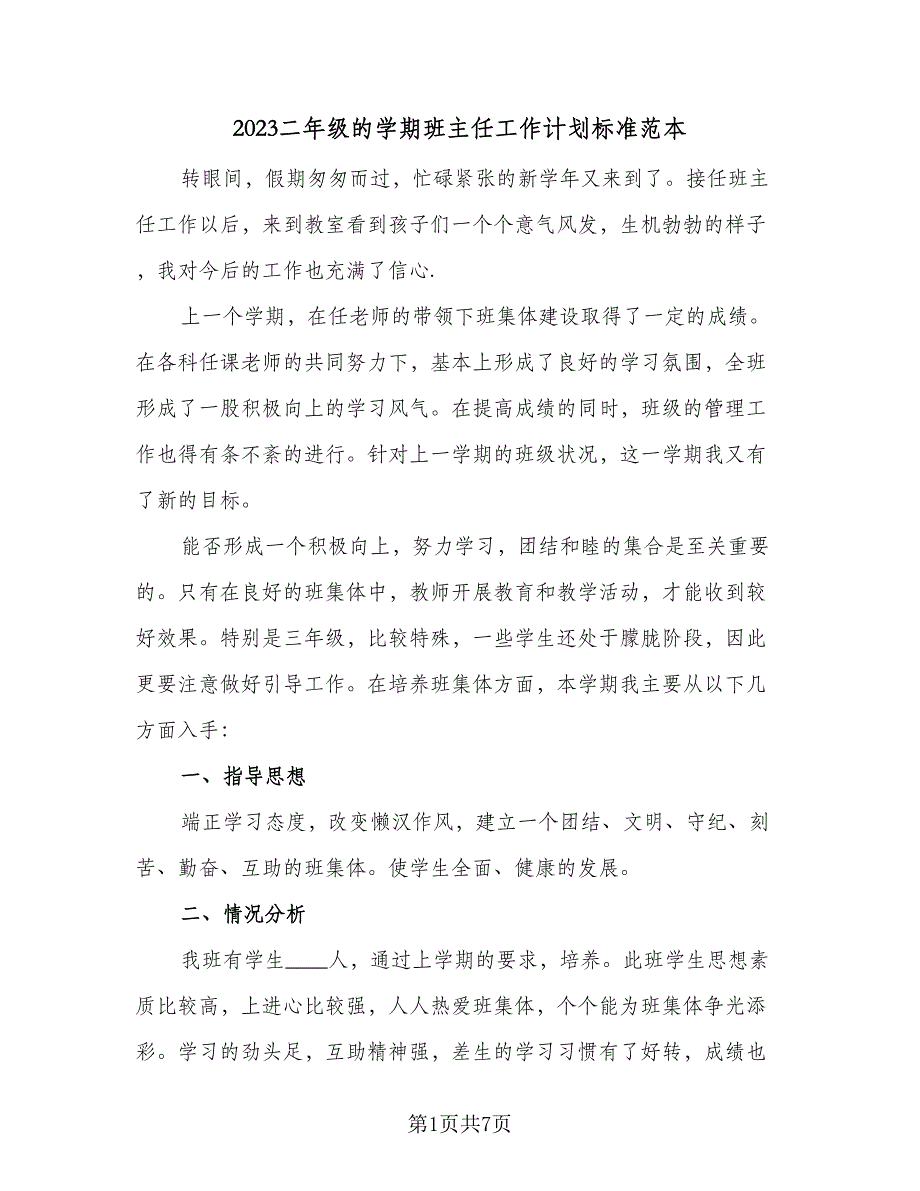 2023二年级的学期班主任工作计划标准范本

转眼间，假期匆匆而过，忙碌紧张的新学年又来到了。接任班主任工作以后，来到教室看到孩子们一个个意气风发，生机勃勃的样子，我对今后的工作也充满了信心.

上一个学期，在任老师的带领下班集体建设取得了一定的成绩。在各科任课老师的共同努力下，基本上形成了良好的学习氛围，全班形成了一股积极向上的学习风气。在提高成绩的同时，班级的管理工作也得有条不紊的进行。针对上一学期的班级状况，这一学期我又有了新的目标。

能否形成一个积极向上，努力学习，团结和睦的集合是至关重要的。只有在良好的班集体中，教师开展教育和教学活动，才能收到较好效果。特别是三年级，比较特殊，一些学生还处于朦胧阶段，因此更要注意做好引导工作。在培养班集体方面，本学期我主要从以下几方面入手:

一、指导思想

端正学习态度，改变懒汉作风，建立一个团结、文明、守纪、刻苦、勤奋、互助的班集体。使学生全面、健康的发展。

二、情况分析

我班有学生____人，通过上学期的要求，培养。此班学生思想素质比较高，上进心比较强，人人热爱班集体，个个能为班集体争光添彩。学习的劲头足，互助精神强，差生的学习习惯有了好转，成绩也

第1页共7页